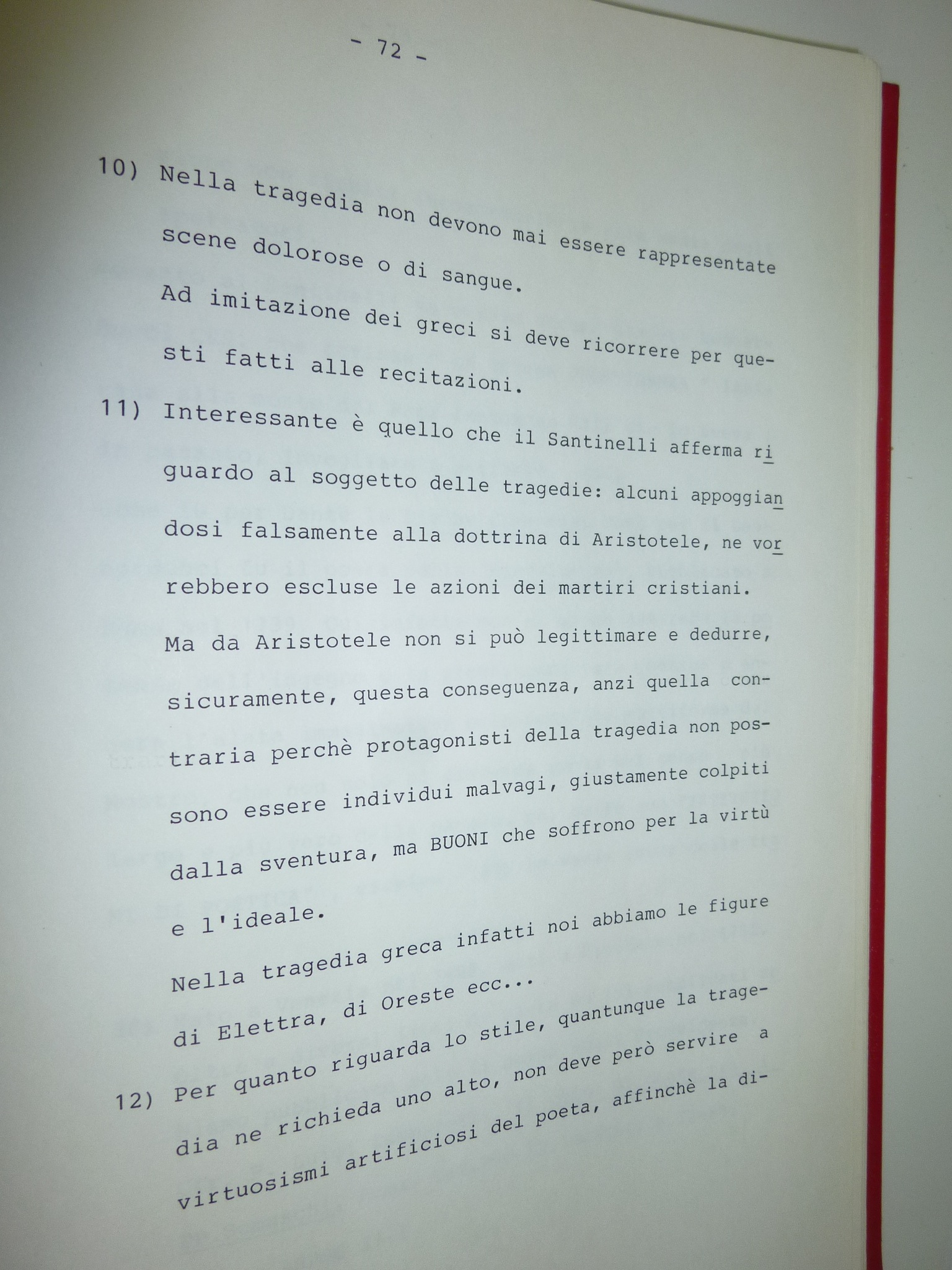 - 72 -

10) Nella tragedia non devono mai essere rappresentate scene dolorose o di sangue.

Ad imitazione dei greci si deve ricorrere per questi fatti alle recitazioni.

11) Interessante è quello che il Santinelli afferma riguardo al soggetto delle tragedie: alcuni appoggiandosi falsamente alla dottrina di Aristotele, ne vorrebbero escluse le azioni dei martiri cristiani.

Ma da Aristotele non si può legittimare e dedurre, sicuramente, questa conseguenza, anzi quella contraria perchè protagonisti della tragedia non possono essere individui malvagi, giustamente colpiti dalla sventura, ma BUONI che soffrono per la virtù e l'ideale.

Nella tragedia greca infatti noi abbiamo le figure di Elettra, di Oreste ecc...

12) Per quanto riguarda lo stile, quantunque la tragedia ne richieda uno alto, non deve però servire a virtuosismi artificiosi del poeta, affinchè la di-